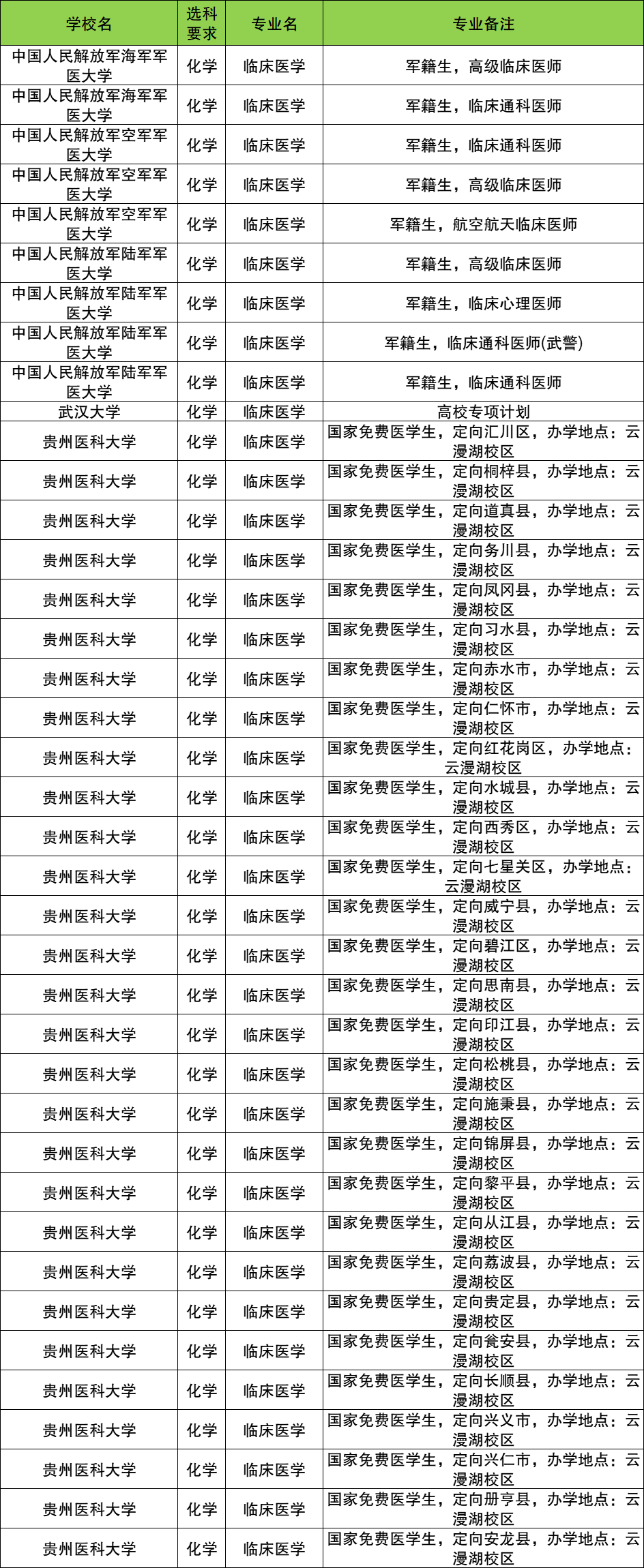 | 学校名 | 选科要求 | 专业名 | 专业备注 |
|---|---|---|---|
| 中国人民解放军海军军医大学 | 化学 | 临床医学 | 军籍生，高级临床医师 |
| 中国人民解放军海军军医大学 | 化学 | 临床医学 | 军籍生，临床通科医师 |
| 中国人民解放军空军军医大学 | 化学 | 临床医学 | 军籍生，临床通科医师 |
| 中国人民解放军空军军医大学 | 化学 | 临床医学 | 军籍生，高级临床医师 |
| 中国人民解放军空军军医大学 | 化学 | 临床医学 | 军籍生，航空航天临床医师 |
| 中国人民解放军陆军军医大学 | 化学 | 临床医学 | 军籍生，高级临床医师 |
| 中国人民解放军陆军军医大学 | 化学 | 临床医学 | 军籍生，临床心理医师 |
| 中国人民解放军陆军军医大学 | 化学 | 临床医学 | 军籍生，临床通科医师(武警) |
| 中国人民解放军陆军军医大学 | 化学 | 临床医学 | 军籍生，临床通科医师 |
| 武汉大学 | 化学 | 临床医学 | 高校专项计划 |
| 贵州医科大学 | 化学 | 临床医学 | 国家免费医学生，定向汇川区，办学地点：云漫湖校区 |
| 贵州医科大学 | 化学 | 临床医学 | 国家免费医学生，定向桐梓县，办学地点：云漫湖校区 |
| 贵州医科大学 | 化学 | 临床医学 | 国家免费医学生，定向道真县，办学地点：云漫湖校区 |
| 贵州医科大学 | 化学 | 临床医学 | 国家免费医学生，定向务川县，办学地点：云漫湖校区 |
| 贵州医科大学 | 化学 | 临床医学 | 国家免费医学生，定向凤冈县，办学地点：云漫湖校区 |
| 贵州医科大学 | 化学 | 临床医学 | 国家免费医学生，定向习水县，办学地点：云漫湖校区 |
| 贵州医科大学 | 化学 | 临床医学 | 国家免费医学生，定向赤水市，办学地点：云漫湖校区 |
| 贵州医科大学 | 化学 | 临床医学 | 国家免费医学生，定向仁怀市，办学地点：云漫湖校区 |
| 贵州医科大学 | 化学 | 临床医学 | 国家免费医学生，定向红花岗区，办学地点：云漫湖校区 |
| 贵州医科大学 | 化学 | 临床医学 | 国家免费医学生，定向水城县，办学地点：云漫湖校区 |
| 贵州医科大学 | 化学 | 临床医学 | 国家免费医学生，定向西秀区，办学地点：云漫湖校区 |
| 贵州医科大学 | 化学 | 临床医学 | 国家免费医学生，定向七星关区，办学地点：云漫湖校区 |
| 贵州医科大学 | 化学 | 临床医学 | 国家免费医学生，定向威宁县，办学地点：云漫湖校区 |
| 贵州医科大学 | 化学 | 临床医学 | 国家免费医学生，定向碧江区，办学地点：云漫湖校区 |
| 贵州医科大学 | 化学 | 临床医学 | 国家免费医学生，定向思南县，办学地点：云漫湖校区 |
| 贵州医科大学 | 化学 | 临床医学 | 国家免费医学生，定向印江县，办学地点：云漫湖校区 |
| 贵州医科大学 | 化学 | 临床医学 | 国家免费医学生，定向松桃县，办学地点：云漫湖校区 |
| 贵州医科大学 | 化学 | 临床医学 | 国家免费医学生，定向施秉县，办学地点：云漫湖校区 |
| 贵州医科大学 | 化学 | 临床医学 | 国家免费医学生，定向锦屏县，办学地点：云漫湖校区 |
| 贵州医科大学 | 化学 | 临床医学 | 国家免费医学生，定向黎平县，办学地点：云漫湖校区 |
| 贵州医科大学 | 化学 | 临床医学 | 国家免费医学生，定向从江县，办学地点：云漫湖校区 |
| 贵州医科大学 | 化学 | 临床医学 | 国家免费医学生，定向荔波县，办学地点：云漫湖校区 |
| 贵州医科大学 | 化学 | 临床医学 | 国家免费医学生，定向贵定县，办学地点：云漫湖校区 |
| 贵州医科大学 | 化学 | 临床医学 | 国家免费医学生，定向瓮安县，办学地点：云漫湖校区 |
| 贵州医科大学 | 化学 | 临床医学 | 国家免费医学生，定向长顺县，办学地点：云漫湖校区 |
| 贵州医科大学 | 化学 | 临床医学 | 国家免费医学生，定向兴义市，办学地点：云漫湖校区 |
| 贵州医科大学 | 化学 | 临床医学 | 国家免费医学生，定向兴仁市，办学地点：云漫湖校区 |
| 贵州医科大学 | 化学 | 临床医学 | 国家免费医学生，定向册亨县，办学地点：云漫湖校区 |
| 贵州医科大学 | 化学 | 临床医学 | 国家免费医学生，定向安龙县，办学地点：云漫湖校区 |